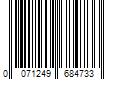 0 071249 684733